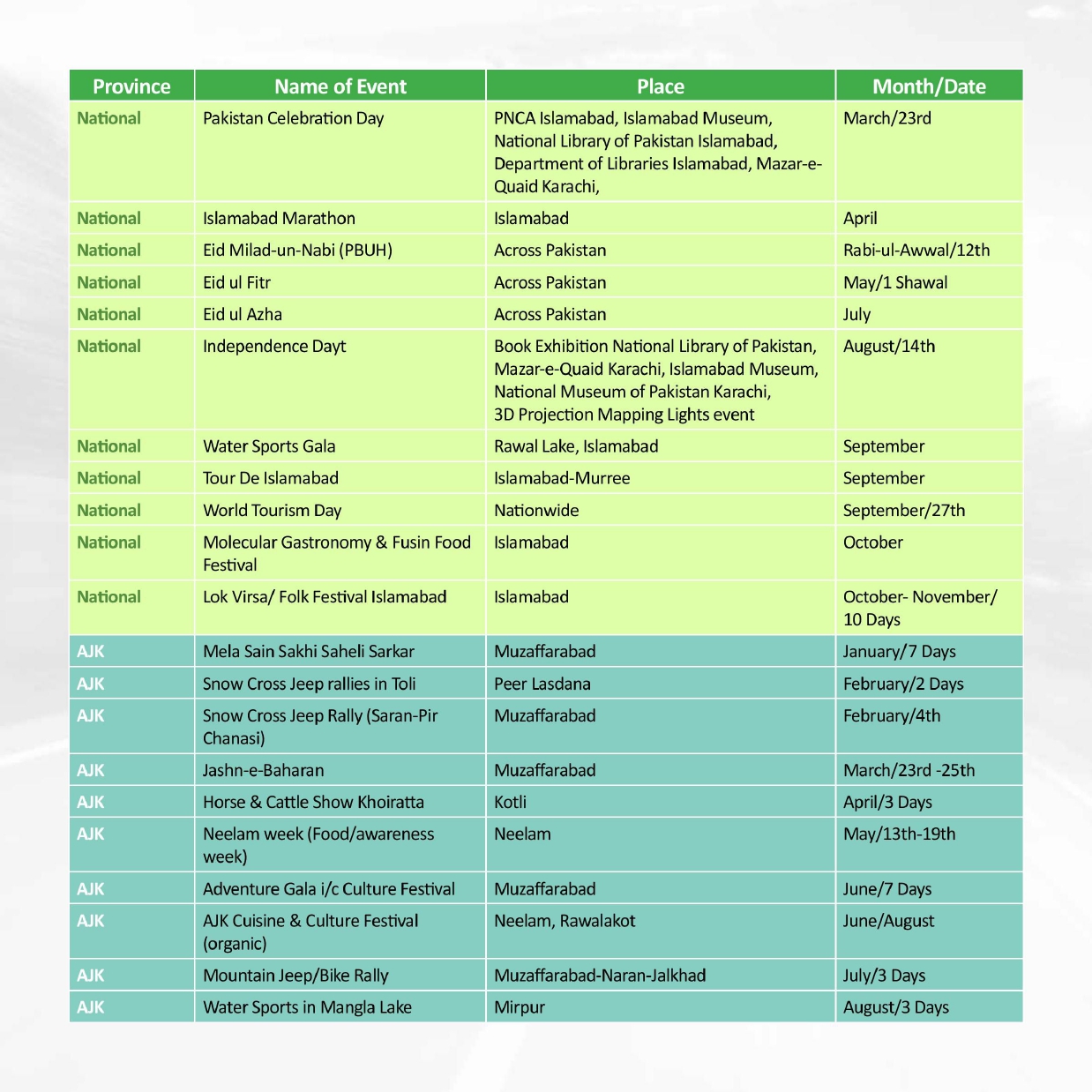 | Province | Name of Event | Place | Month/Date |
|---|---|---|---|
| National | Pakistan Celebration Day | PNCA Islamabad, Islamabad Museum, National Library of Pakistan Islamabad, Department of Libraries Islamabad, Mazar-e-Quaid Karachi, | March/23rd |
| National | Islamabad Marathon | Islamabad | April |
| National | Eid Milad-un-Nabi (PBUH) | Across Pakistan | Rabi-ul-Awwal/12th |
| National | Eid ul Fitr | Across Pakistan | May/1 Shawal |
| National | Eid ul Azha | Across Pakistan | July |
| National | Independence Dayt | Book Exhibition National Library of Pakistan, Mazar-e-Quaid Karachi, Islamabad Museum, National Museum of Pakistan Karachi, 3D Projection Mapping Lights event | August/14th |
| National | Water Sports Gala | Rawal Lake, Islamabad | September |
| National | Tour De Islamabad | Islamabad-Murree | September |
| National | World Tourism Day | Nationwide | September/27th |
| National | Molecular Gastronomy & Fusin Food Festival | Islamabad | October |
| National | Lok Virsa/ Folk Festival Islamabad | Islamabad | October- November/ 10 Days |
| AJK | Mela Sain Sakhi Saheli Sarkar | Muzaffarabad | January/7 Days |
| AJK | Snow Cross Jeep rallies in Toli | Peer Lasdana | February/2 Days |
| AJK | Snow Cross Jeep Rally (Saran-Pir Chanasi) | Muzaffarabad | February/4th |
| AJK | Jashn-e-Baharan | Muzaffarabad | March/23rd -25th |
| AJK | Horse & Cattle Show Khoiratta | Kotli | April/3 Days |
| AJK | Neelam week (Food/awareness week) | Neelam | May/13th-19th |
| AJK | Adventure Gala i/c Culture Festival | Muzaffarabad | June/7 Days |
| AJK | AJK Cuisine & Culture Festival (organic) | Neelam, Rawalakot | June/August |
| AJK | Mountain Jeep/Bike Rally | Muzaffarabad-Naran-Jalkhad | July/3 Days |
| AJK | Water Sports in Mangla Lake | Mirpur | August/3 Days |